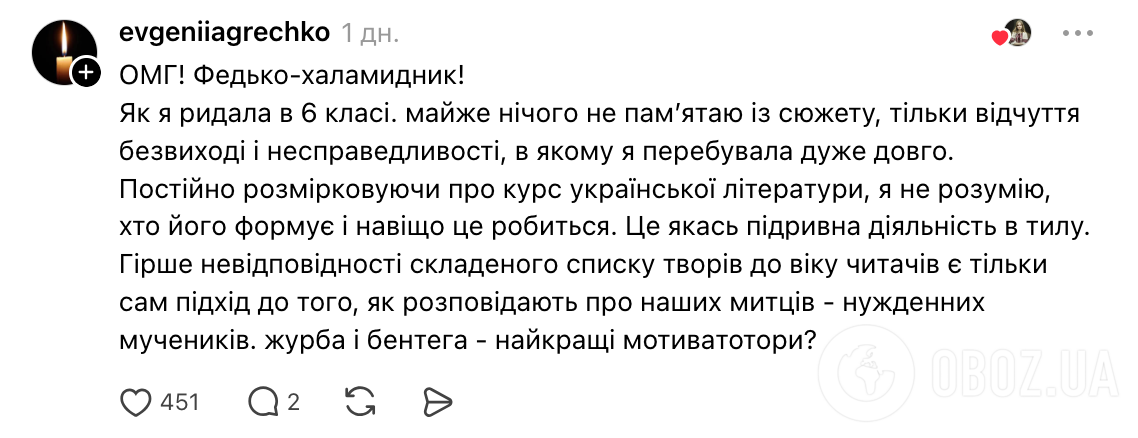 evgeniiagrechko 1 дн.

ОМГ! Федько-халамидник!
Як я ридала в 6 класі. майже нічого не пам'ятаю із сюжету, тільки відчуття безвиході і несправедливості, в якому я перебувала дуже довго.
Постійно розмірковуючи про курс української літератури, я не розумію, хто його формує і навіщо це робиться. Це якась підривна діяльність в тилу.
Гірше невідповідності складеного списку творів до віку читачів є тільки сам підхід до того, як розповідають про наших митців - нужденних мучеників. журба і бентега - найкращі мотиватотори?

451 2

OBOZ.UA